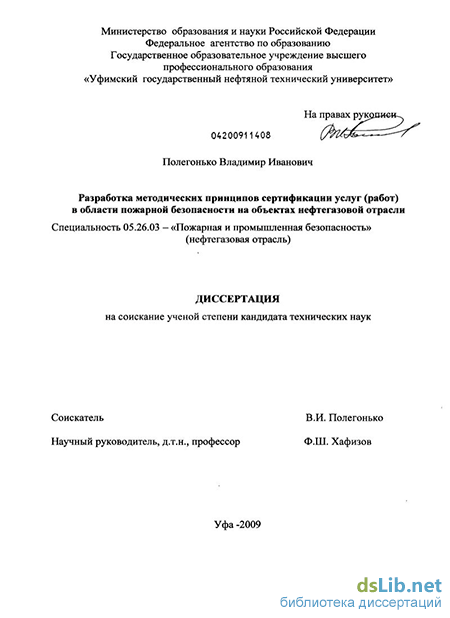 Министерство образования и науки Российской Федерации
Федеральное агентство по образованию
Государственное образовательное учреждение высшего профессионального образования
«Уфимский государственный нефтяной технический университет»

На правах рукописи

04200911408

Полегонько Владимир Иванович

Разработка методических принципов сертификации услуг (работ) в области пожарной безопасности на объектах нефтегазовой отрасли

Специальность 05.26.03 – «Пожарная и промышленная безопасность» (нефтегазовая отрасль)

ДИССЕРТАЦИЯ
на соискание ученой степени кандидата технических наук

Соискатель В.И. Полегонько

Научный руководитель, д.т.н., профессор Ф.Ш. Хафизов

Уфа -2009

dsLib.net
библиотека диссертаций